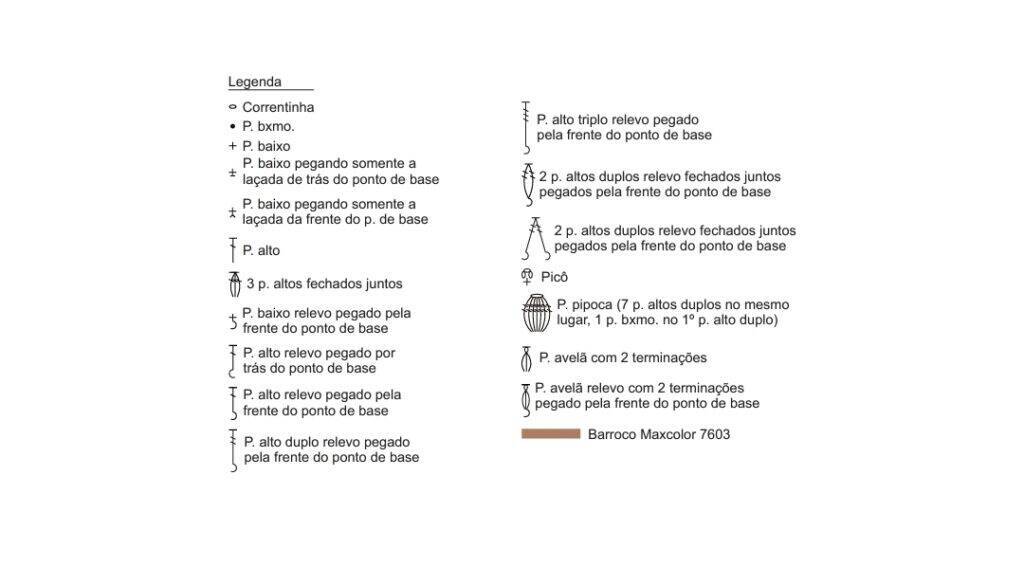 Legenda

Correntinha

P. bxmo.

P. baixo

P. baixo pegando somente a laçada de trás do ponto de base

P. baixo pegando somente a laçada da frente do p. de base

P. alto

3 p. altos fechados juntos

P. baixo relevo pegado pela frente do ponto de base

P. alto relevo pegado por trás do ponto de base

P. alto relevo pegado pela frente do ponto de base

P. alto duplo relevo pegado pela frente do ponto de base

P. alto triplo relevo pegado pela frente do ponto de base

2 p. altos duplos relevo fechados juntos pegados pela frente do ponto de base

2 p. altos duplos relevo fechados juntos pegados pela frente do ponto de base

Picô

P. pipoca (7 p. altos duplos no mesmo lugar, 1 p. bxmo. no 1º p. alto duplo)

P. avelã com 2 terminações

P. avelã relevo com 2 terminações pegado pela frente do ponto de base

Barroco Maxcolor 7603